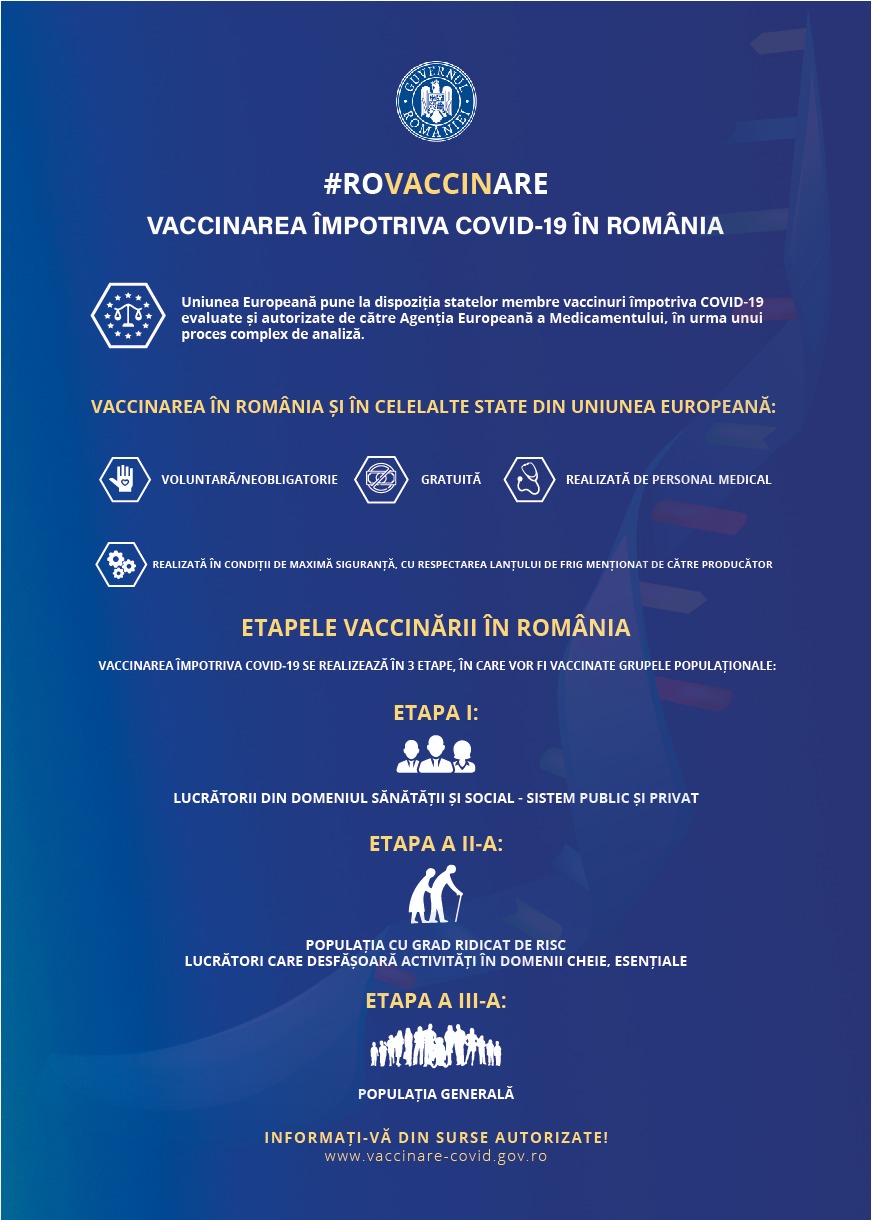 GUVERNUL ROMÂNIEI

#ROVACCINARE

VACCINAREA ÎMPOTRIVA COVID-19 ÎN ROMÂNIA

Uniunea Europeană pune la dispoziția statelor membre vaccinuri împotriva COVID-19 evaluate și autorizate de către Agenția Europeană a Medicamentului, în urma unui proces complex de analiză.

VACCINAREA ÎN ROMÂNIA ȘI ÎN CELELALTE STATE DIN UNIUNEA EUROPEANĂ:

VOLUNTARĂ/NEOBLIGATORIE

GRATUITĂ

REALIZATĂ DE PERSONAL MEDICAL

REALIZATĂ ÎN CONDIȚII DE MAXIMĂ SIGURANȚĂ, CU RESPECTAREA LANȚULUI DE FRIG MENȚIONAT DE CĂTRE PRODUCĂTOR

ETAPELE VACCINĂRII ÎN ROMÂNIA

VACCINAREA ÎMPOTRIVA COVID-19 SE REALIZEAZĂ ÎN 3 ETAPE, ÎN CARE VOR FI VACCINATE GRUPELE POPULAȚIONALE:

ETAPA I:

LUCRĂTORII DIN DOMENIUL SĂNĂTĂȚII ȘI SOCIAL - SISTEM PUBLIC ȘI PRIVAT

ETAPA A II-A:

POPULAȚIA CU GRAD RIDICAT DE RISC
LUCRĂTORI CARE DESFĂȘOARĂ ACTIVITĂȚI ÎN DOMENII CHEIE, ESENȚIALE

ETAPA A III-A:

POPULAȚIA GENERALĂ

INFORMAȚI-VĂ DIN SURSE AUTORIZATE!
www.vaccinare-covid.gov.ro